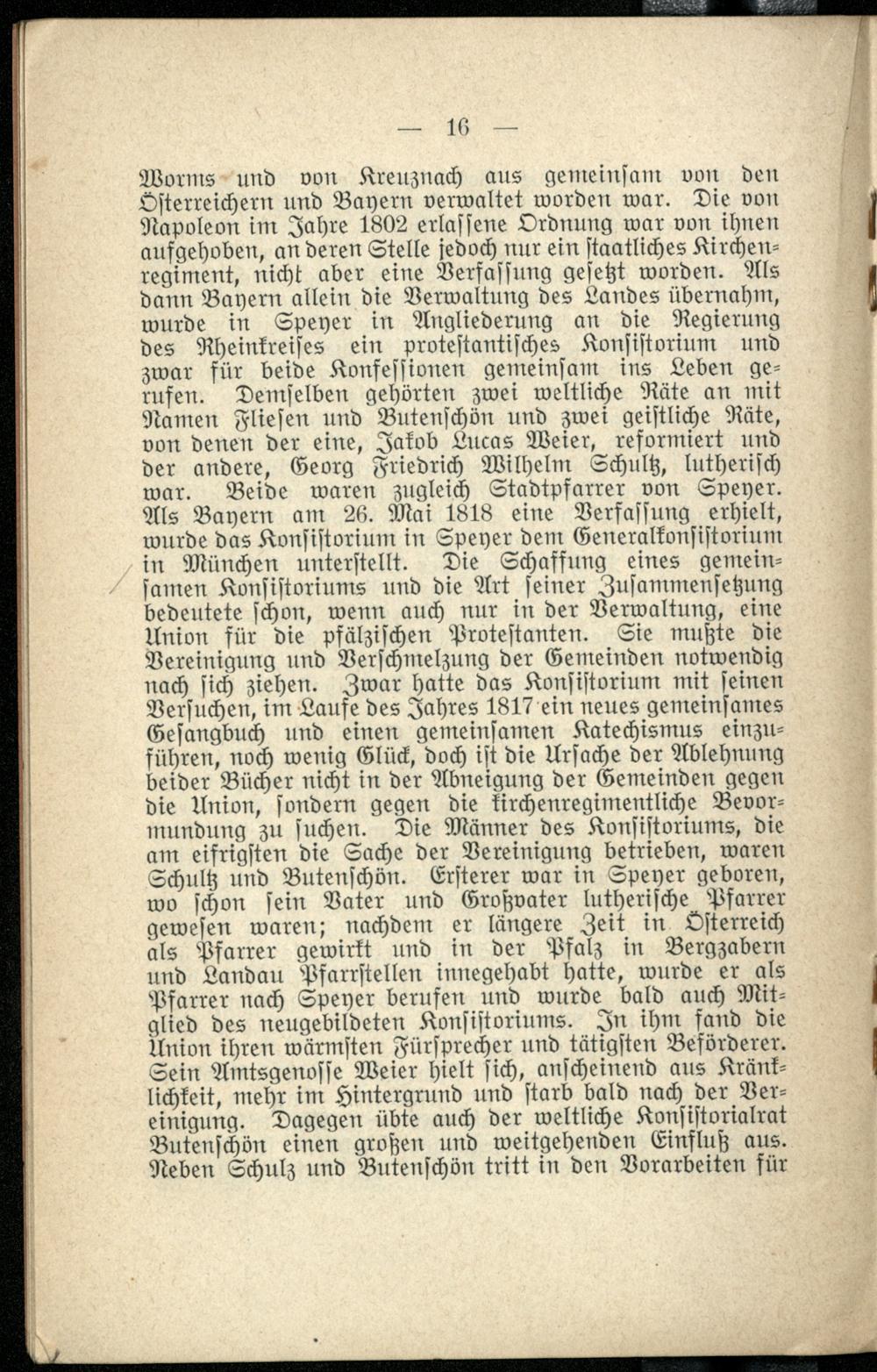 — 16 —

Worms und von Kreuznach aus gemeinsam von den Österreichern und Bayern verwaltet worden war. Die von Napoleon im Jahre 1802 erlassene Ordnung war von ihnen aufgehoben, an deren Stelle jedoch nur ein staatliches Kirchenregiment, nicht aber eine Verfassung gesetzt worden. Als dann Bayern allein die Verwaltung des Landes übernahm, wurde in Speyer in Angliederung an die Regierung des Rheinkreises ein protestantisches Konsistorium und zwar für beide Konfessionen gemeinsam ins Leben gerufen. Demselben gehörten zwei weltliche Räte an mit Namen Fliesen und Butenschön und zwei geistliche Räte, von denen der eine, Jakob Lucas Weier, reformiert und der andere, Georg Friedrich Wilhelm Schultz, lutherisch war. Beide waren zugleich Stadtpfarrer von Speyer. Als Bayern am 26. Mai 1818 eine Verfassung erhielt, wurde das Konsistorium in Speyer dem Generalkonsistorium in München unterstellt. Die Schaffung eines gemeinsamen Konsistoriums und die Art seiner Zusammensetzung bedeutete schon, wenn auch nur in der Verwaltung, eine Union für die pfälzischen Protestanten. Sie mußte die Vereinigung und Verschmelzung der Gemeinden notwendig nach sich ziehen. Zwar hatte das Konsistorium mit seinen Versuchen, im Laufe des Jahres 1817 ein neues gemeinsames Gesangbuch und einen gemeinsamen Katechismus einzuführen, noch wenig Glück, doch ist die Ursache der Ablehnung beider Bücher nicht in der Abneigung der Gemeinden gegen die Union, sondern gegen die kirchenregimentliche Bevormundung zu suchen. Die Männer des Konsistoriums, die am eifrigsten die Sache der Vereinigung betrieben, waren Schultz und Butenschön. Ersterer war in Speyer geboren, wo schon sein Vater und Großvater lutherische Pfarrer gewesen waren; nachdem er längere Zeit in Österreich als Pfarrer gewirkt und in der Pfalz in Bergzabern und Landau Pfarrstellen innegehabt hatte, wurde er als Pfarrer nach Speyer berufen und wurde bald auch Mitglied des neugebildeten Konsistoriums. In ihm fand die Union ihren wärmsten Fürsprecher und tätigsten Beförderer. Sein Amtsgenosse Weier hielt sich, anscheinend aus Kränklichkeit, mehr im Hintergrund und starb bald nach der Vereinigung. Dagegen übte auch der weltliche Konsistorialrat Butenschön einen großen und weitgehenden Einfluß aus. Neben Schulz und Butenschön tritt in den Vorarbeiten für